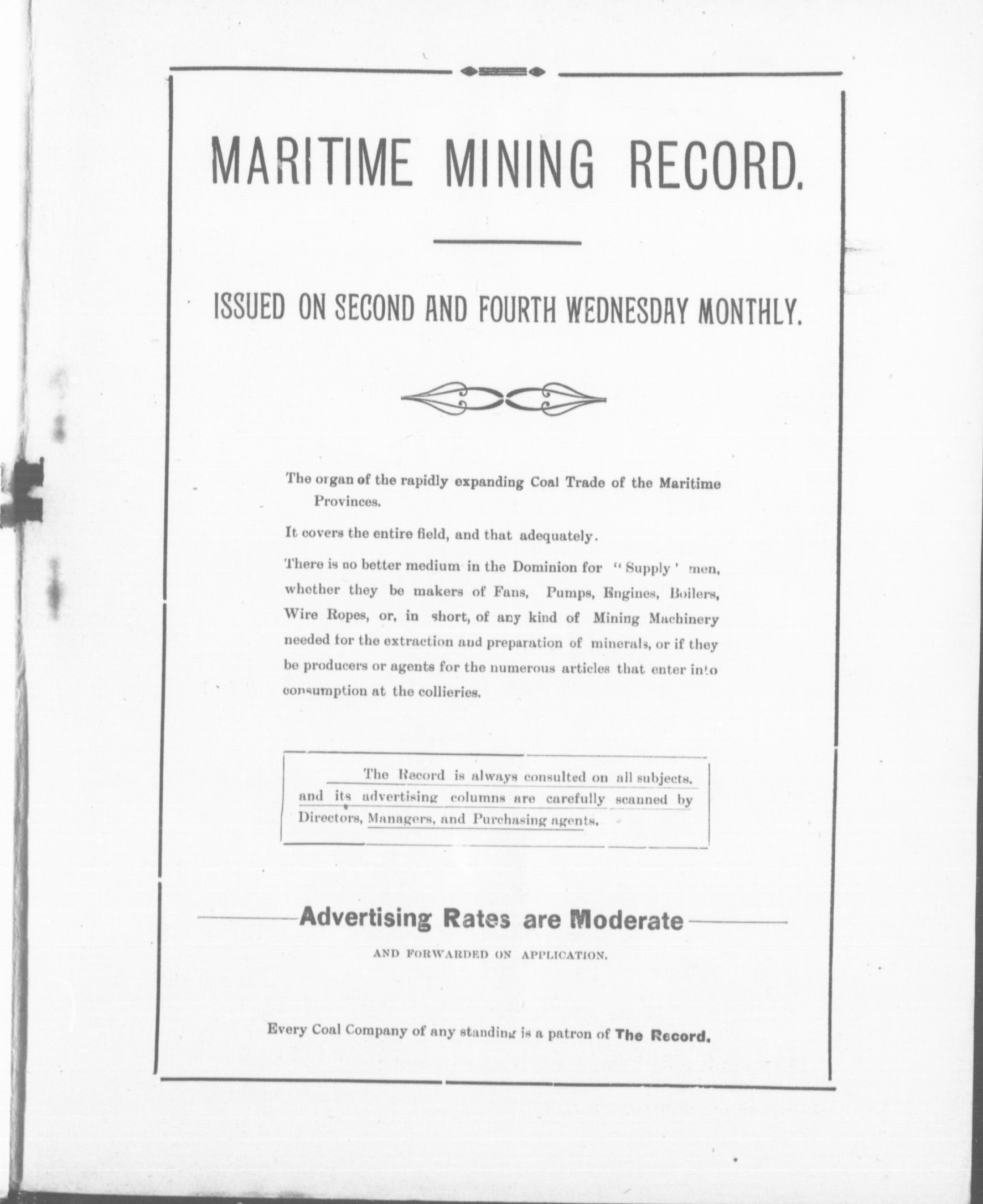 MARITIME MINING RECORD.

ISSUED ON SECOND AND FOURTH WEDNESDAY MONTHLY.

The organ of the rapidly expanding Coal Trade of the Maritime Provinces.

It covers the entire field, and that adequately.

There is no better medium in the Dominion for "Supply' men, whether they be makers of Fans, Pumps, Engines, Boilers, Wire Ropes, or, in short, of any kind of Mining Machinery needed for the extraction and preparation of minerals, or if they be producers or agents for the numerous articles that enter into consumption at the collieries.

The Record is always consulted on all subjects, and its advertising columns are carefully scanned by Directors, Managers, and Purchasing agents.

Advertising Rates are Moderate

AND FORWARDED ON APPLICATION.

Every Coal Company of any standing is a patron of The Record.